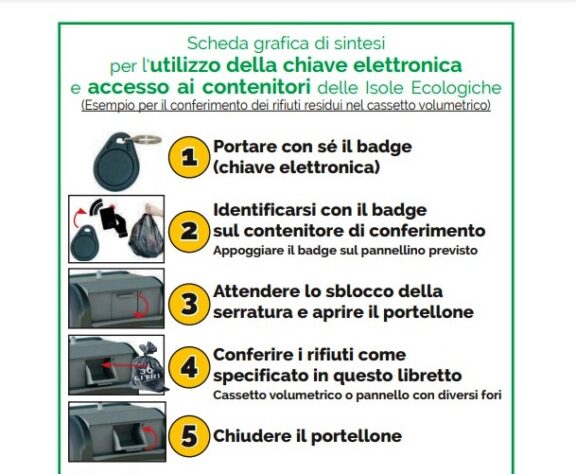 Scheda grafica di sintesi
per l'utilizzo della chiave elettronica
e accesso ai contenitori delle Isole Ecologiche
(Esempio per il conferimento dei rifiuti residui nel cassetto volumetrico)

1 Portare con sé il badge (chiave elettronica)

2 Identificarsi con il badge sul contenitore di conferimento
Appoggiare il badge sul pannellino previsto

3 Attendere lo sblocco della serratura e aprire il portellone

30 LITRI

4 Conferire i rifiuti come specificato in questo libretto
Cassetto volumetrico o pannello con diversi fori

5 Chiudere il portellone